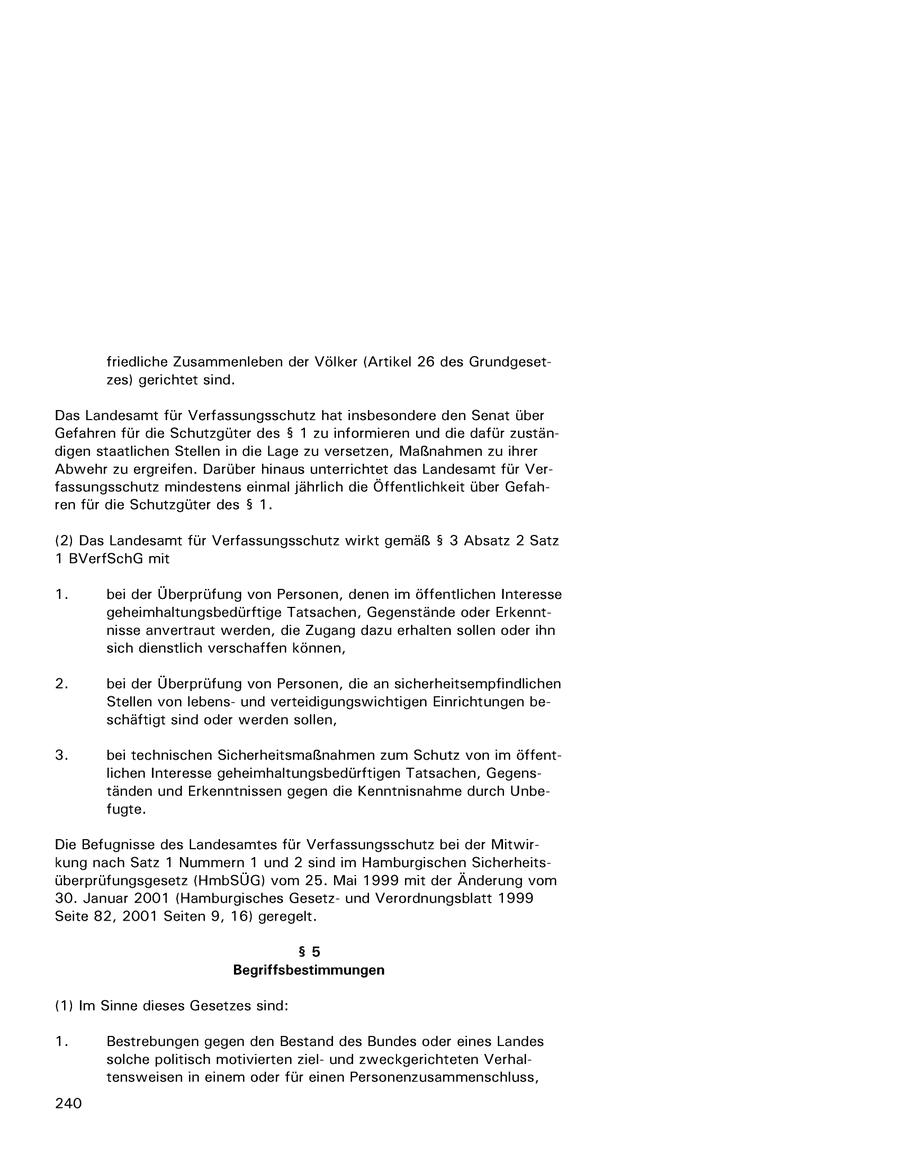 friedliche Zusammenleben der Völker (Artikel 26 des Grundgesetzes) gerichtet sind.

Das Landesamt für Verfassungsschutz hat insbesondere den Senat über Gefahren für die Schutzgüter des § 1 zu informieren und die dafür zuständigen staatlichen Stellen in die Lage zu versetzen, Maßnahmen zu ihrer Abwehr zu ergreifen. Darüber hinaus unterrichtet das Landesamt für Verfassungsschutz mindestens einmal jährlich die Öffentlichkeit über Gefahren für die Schutzgüter des § 1.

(2) Das Landesamt für Verfassungsschutz wirkt gemäß § 3 Absatz 2 Satz 1 BVerfSchG mit

1. bei der Überprüfung von Personen, denen im öffentlichen Interesse geheimhaltungsbedürftige Tatsachen, Gegenstände oder Erkenntnisse anvertraut werden, die Zugang dazu erhalten sollen oder ihn sich dienstlich verschaffen können,

2. bei der Überprüfung von Personen, die an sicherheitsempfindlichen Stellen von lebens- und verteidigungswichtigen Einrichtungen beschäftigt sind oder werden sollen,

3. bei technischen Sicherheitsmaßnahmen zum Schutz von im öffentlichen Interesse geheimhaltungsbedürftigen Tatsachen, Gegenständen und Erkenntnissen gegen die Kenntnisnahme durch Unbefugte.

Die Befugnisse des Landesamtes für Verfassungsschutz bei der Mitwirkung nach Satz 1 Nummern 1 und 2 sind im Hamburgischen Sicherheitsüberprüfungsgesetz (HmbSÜG) vom 25. Mai 1999 mit der Änderung vom 30. Januar 2001 (Hamburgisches Gesetz- und Verordnungsblatt 1999 Seite 82, 2001 Seiten 9, 16) geregelt.

§ 5
Begriffsbestimmungen

(1) Im Sinne dieses Gesetzes sind:

1. Bestrebungen gegen den Bestand des Bundes oder eines Landes solche politisch motivierten ziel- und zweckgerichteten Verhaltensweisen in einem oder für einen Personenzusammenschluss,

240